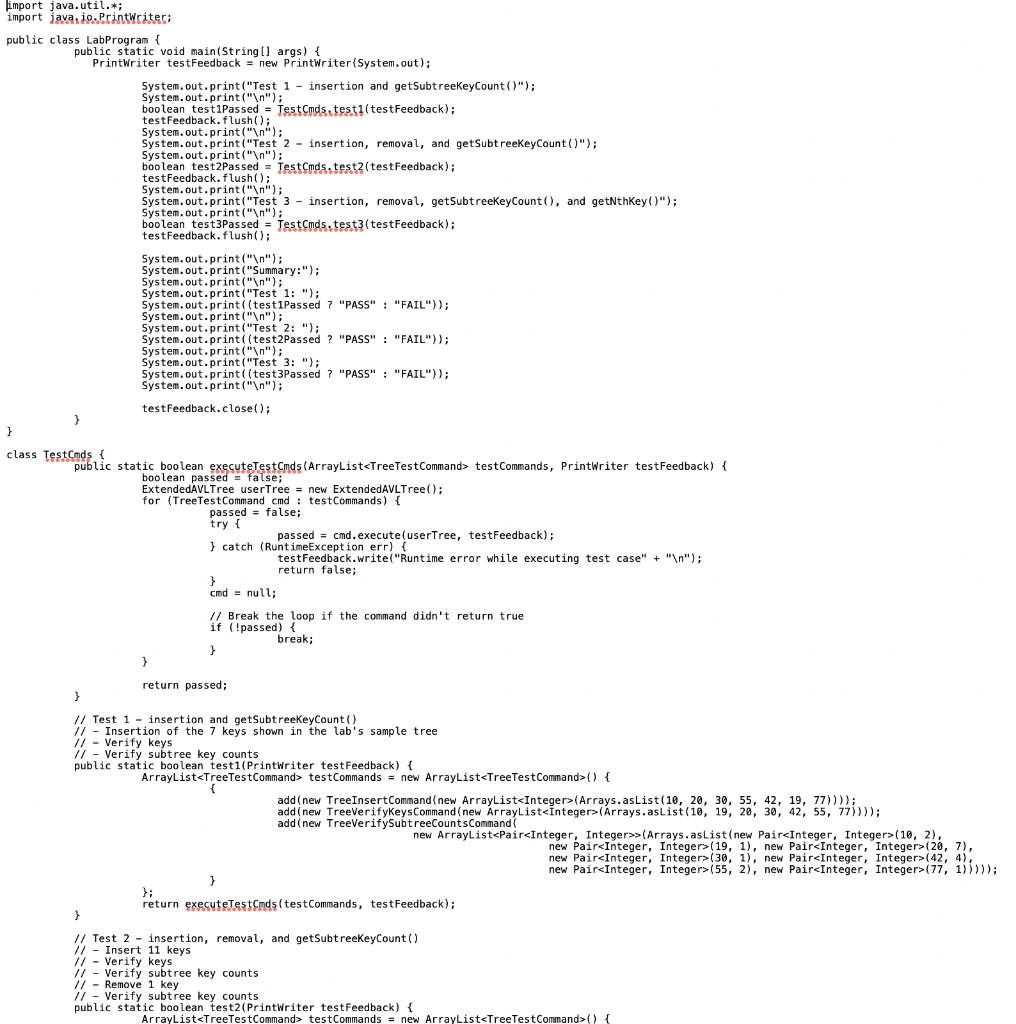 import java.util.*;
import java.io.PrintWriter;

public class LabProgram {
	public static void main(String[] args) {
		PrintWriter testFeedback = new PrintWriter(System.out);

			System.out.print("Test 1 - insertion and getSubtreeKeyCount()");
			System.out.print("\n");
			boolean test1Passed = TestCmds.test1(testFeedback);
			testFeedback.flush();
			System.out.print("\n");
			System.out.print("Test 2 - insertion, removal, and getSubtreeKeyCount()");
			System.out.print("\n");
			boolean test2Passed = TestCmds.test2(testFeedback);
			testFeedback.flush();
			System.out.print("\n");
			System.out.print("Test 3 - insertion, removal, getSubtreeKeyCount(), and getNthKey()");
			System.out.print("\n");
			boolean test3Passed = TestCmds.test3(testFeedback);
			testFeedback.flush();

			System.out.print("\n");
			System.out.print("Summary:");
			System.out.print("\n");
			System.out.print("Test 1: ");
			System.out.print((test1Passed ? "PASS" : "FAIL"));
			System.out.print("\n");
			System.out.print("Test 2: ");
			System.out.print((test2Passed ? "PASS" : "FAIL"));
			System.out.print("\n");
			System.out.print("Test 3: ");
			System.out.print((test3Passed ? "PASS" : "FAIL"));
			System.out.print("\n");

			testFeedback.close();
	}
}

class TestCmds {
	public static boolean executeTestCmds(ArrayList<TreeTestCommand> testCommands, PrintWriter testFeedback) {
		boolean passed = false;
		ExtendedAVLTree userTree = new ExtendedAVLTree();
		for (TreeTestCommand cmd : testCommands) {
			passed = false;
			try {
				passed = cmd.execute(userTree, testFeedback);
			} catch (RuntimeException err) {
				testFeedback.write("Runtime error while executing test case" + "\n");
				return false;
			}
			cmd = null;

			// Break the loop if the command didn't return true
			if (!passed) {
				break;
			}
		}

		return passed;
	}

	// Test 1 - insertion and getSubtreeKeyCount()
	// - Insertion of the 7 keys shown in the lab's sample tree
	// - Verify keys
	// - Verify subtree key counts
	public static boolean test1(PrintWriter testFeedback) {
		ArrayList<TreeTestCommand> testCommands = new ArrayList<TreeTestCommand>() {
			{
				add(new TreeInsertCommand(new ArrayList<Integer>(Arrays.asList(10, 20, 30, 55, 42, 19, 77))));
				add(new TreeVerifyKeysCommand(new ArrayList<Integer>(Arrays.asList(10, 19, 20, 30, 42, 55, 77))));
				add(new TreeVerifySubtreeCountsCommand(
					new ArrayList<Pair<Integer, Integer>>(Arrays.asList(new Pair<Integer, Integer>(10, 2),
						new Pair<Integer, Integer>(19, 1), new Pair<Integer, Integer>(20, 7),
						new Pair<Integer, Integer>(30, 1), new Pair<Integer, Integer>(42, 4),
						new Pair<Integer, Integer>(55, 2), new Pair<Integer, Integer>(77, 1)))));
			}
		};
		return executeTestCmds(testCommands, testFeedback);
	}

	// Test 2 - insertion, removal, and getSubtreeKeyCount()
	// - Insert 11 keys
	// - Verify keys
	// - Verify subtree key counts
	// - Remove 1 key
	// - Verify subtree key counts
	public static boolean test2(PrintWriter testFeedback) {
		ArrayList<TreeTestCommand> testCommands = new ArrayList<TreeTestCommand>() {